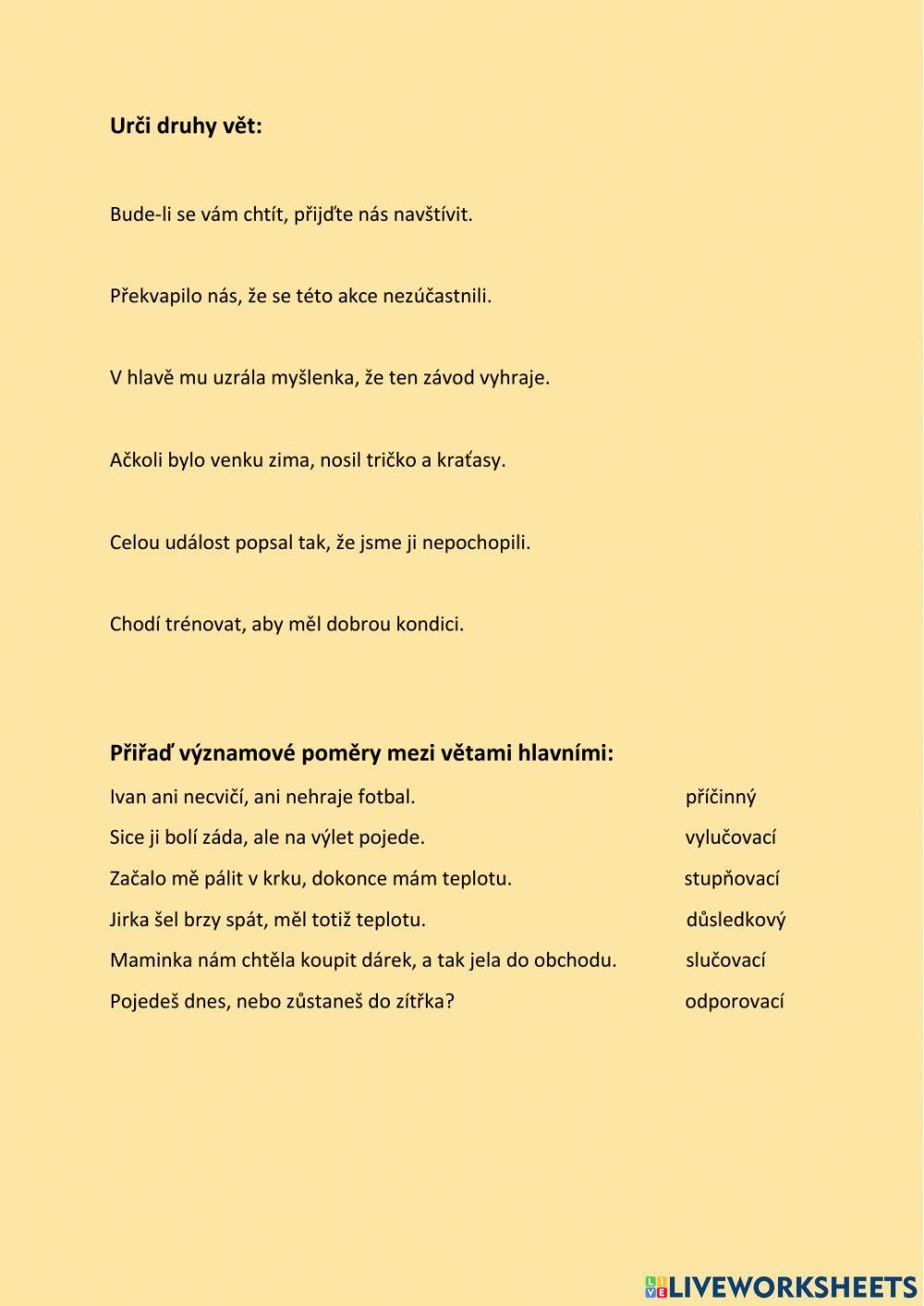 **Urči druhy vět:**

Bude-li se vám chtít, přijďte nás navštívit.

Překvapilo nás, že se této akce nezúčastnili.

V hlavě mu uzrála myšlenka, že ten závod vyhraje.

Ačkoli bylo venku zima, nosil tričko a kraťasy.

Celou událost popsal tak, že jsme ji nepochopili.

Chodí trénovat, aby měl dobrou kondici.

**Přiřaď významové poměry mezi větami hlavními:**

Ivan ani necvičí, ani nehraje fotbal.

Sice ji bolí záda, ale na výlet pojede.

Začalo mě pálit v krku, dokonce mám teplotu.

Jirka šel brzy spát, měl totiž teplotu.

Maminka nám chtěla koupit dárek, a tak jela do obchodu.

Pojedeš dnes, nebo zůstaneš do zítřka?

příčinný

vylučovací

stupňovací

důsledkový

slučovací

odporovací

LIVEWORKSHEETS